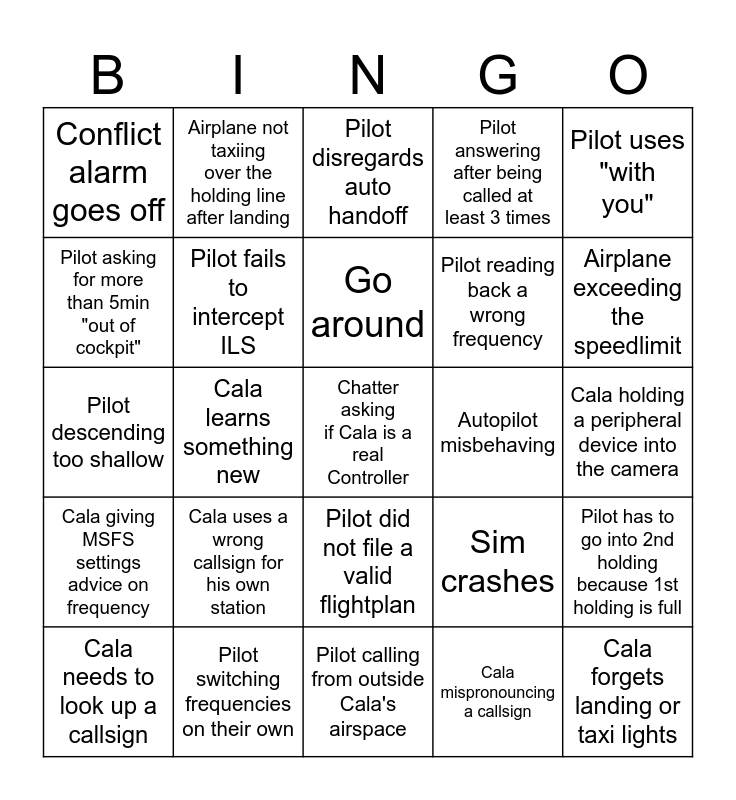 | B | I | N | G | O |
|---|---|---|---|---|
| Conflict alarm goes off | Airplane not taxiing over the holding line after landing | Pilot disregards auto handoff | Pilot answering after being called at least 3 times | Pilot uses "with you" |
| Pilot asking for more than 5min "out of cockpit" | Pilot fails to intercept ILS | Go around | Pilot reading back a wrong frequency | Airplane exceeding the speedlimit |
| Pilot descending too shallow | Cala learns something new | Chatter asking if Cala is a real Controller | Autopilot misbehaving | Cala holding a peripheral device into the camera |
| Cala giving MSFS settings advice on frequency | Cala uses a wrong callsign for his own station | Pilot did not file a valid flightplan | Sim crashes | Pilot has to go into 2nd holding because 1st holding is full |
| Cala needs to look up a callsign | Pilot switching frequencies on their own | Pilot calling from outside Cala's airspace | Cala mispronouncing a callsign | Cala forgets landing or taxi lights |